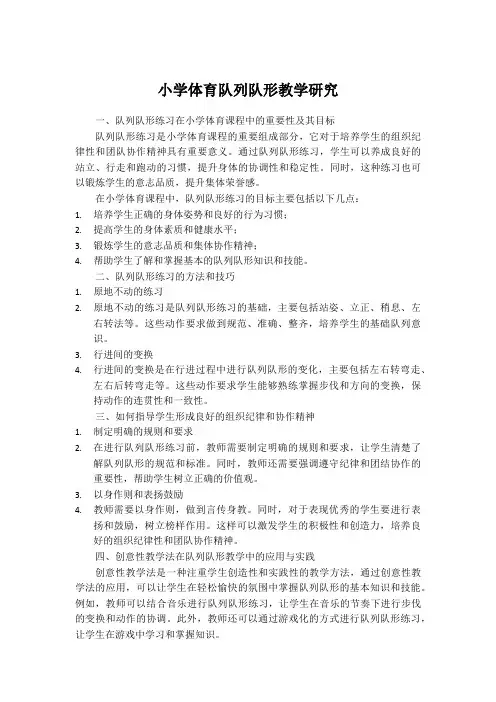 小学体育队列队形教学研究

一、队列队形练习在小学体育课程中的重要性及其目标

队列队形练习是小学体育课程的重要组成部分，它对于培养学生的组织纪律性和团队协作精神具有重要意义。通过队列队形练习，学生可以养成良好的站立、行走和跑动的习惯，提升身体的协调性和稳定性。同时，这种练习也可以锻炼学生的意志品质，提升集体荣誉感。

在小学体育课程中，队列队形练习的目标主要包括以下几点：

1. 培养学生正确的身体姿势和良好的行为习惯；
2. 提高学生的身体素质和健康水平；
3. 锻炼学生的意志品质和集体协作精神；
4. 帮助学生了解和掌握基本的队列队形知识和技能。

二、队列队形练习的方法和技巧

1. 原地不动的练习
2. 原地不动的练习是队列队形练习的基础，主要包括站姿、立正、稍息、左右转法等。这些动作要求做到规范、准确、整齐，培养学生的基础队列意识。
3. 行进间的变换
4. 行进间的变换是在行进过程中进行队列队形的变化，主要包括左右转弯走、左右后转弯走等。这些动作要求学生能够熟练掌握步伐和方向的变换，保持动作的连贯性和一致性。

三、如何指导学生形成良好的组织纪律和协作精神

1. 制定明确的规则和要求
2. 在进行队列队形练习前，教师需要制定明确的规则和要求，让学生清楚了解队列队形的规范和标准。同时，教师还需要强调遵守纪律和团结协作的重要性，帮助学生树立正确的价值观。
3. 以身作则和表扬鼓励
4. 教师需要以身作则，做到言传身教。同时，对于表现优秀的学生要进行表扬和鼓励，树立榜样作用。这样可以激发学生的积极性和创造力，培养良好的组织纪律性和团队协作精神。

四、创意性教学法在队列队形教学中的应用与实践

创意性教学法是一种注重学生创造性和实践性的教学方法，通过创意性教学法的应用，可以让学生在轻松愉快的氛围中掌握队列队形的基本知识和技能。例如，教师可以结合音乐进行队列队形练习，让学生在音乐的节奏下进行步伐的变换和动作的协调。此外，教师还可以通过游戏化的方式进行队列队形练习，让学生在游戏中学习和掌握知识。